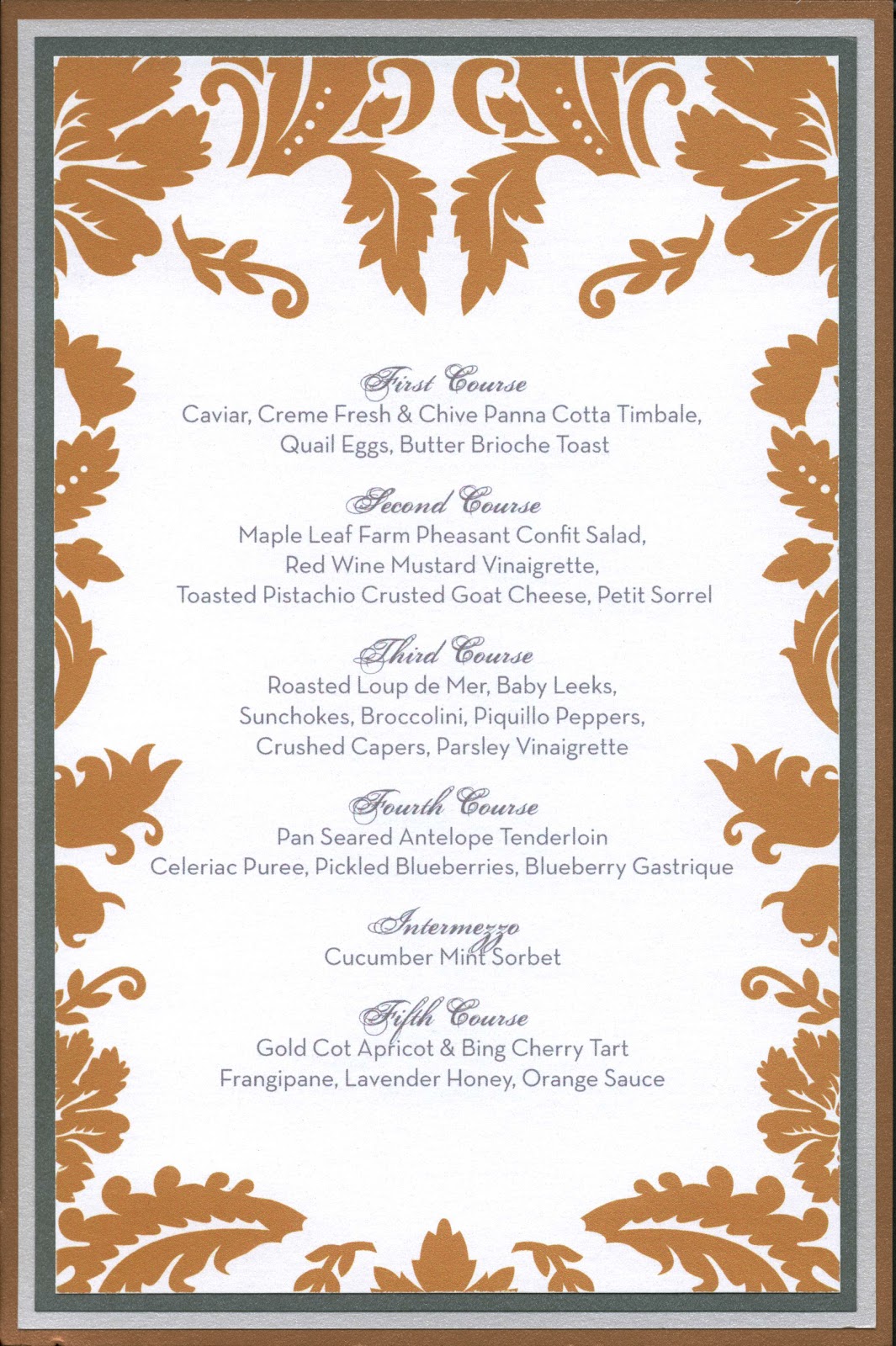 First Course
Caviar, Creme Fresh & Chive Panna Cotta Timbale, Quail Eggs, Butter Brioche Toast

Second Course
Maple Leaf Farm Pheasant Confit Salad, Red Wine Mustard Vinaigrette, Toasted Pistachio Crusted Goat Cheese, Petit Sorrel

Third Course
Roasted Loup de Mer, Baby Leeks, Sunchokes, Broccolini, Piquillo Peppers, Crushed Capers, Parsley Vinaigrette

Fourth Course
Pan Seared Antelope Tenderloin
Celeriac Puree, Pickled Blueberries, Blueberry Gastrique

Intermezzo
Cucumber Mint Sorbet

Fifth Course
Gold Cot Apricot & Bing Cherry Tart
Frangipane, Lavender Honey, Orange Sauce